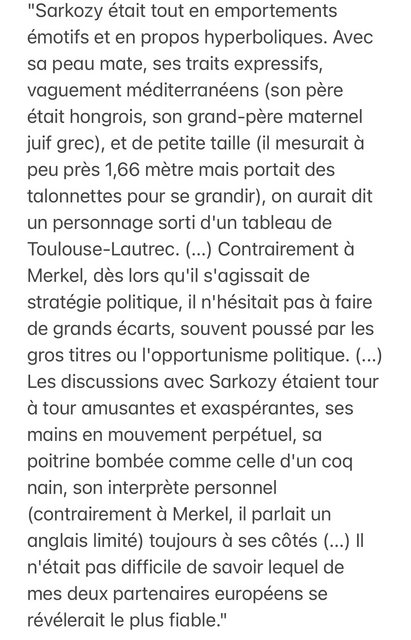 "Sarkozy était tout en emportements émotifs et en propos hyperboliques. Avec sa peau mate, ses traits expressifs, vaguement méditerranéens (son père était hongrois, son grand-père maternel juif grec), et de petite taille (il mesurait à peu près 1,66 mètre mais portait des talonnettes pour se grandir), on aurait dit un personnage sorti d'un tableau de Toulouse-Lautrec. (...) Contrairement à Merkel, dès lors qu'il s'agissait de stratégie politique, il n'hésitait pas à faire de grands écarts, souvent poussé par les gros titres ou l'opportunisme politique. (...) Les discussions avec Sarkozy étaient tour à tour amusantes et exaspérantes, ses mains en mouvement perpétuel, sa poitrine bombée comme celle d'un coq nain, son interprète personnel (contrairement à Merkel, il parlait un anglais limité) toujours à ses côtés (...) Il n'était pas difficile de savoir lequel de mes deux partenaires européens se révélerait le plus fiable."